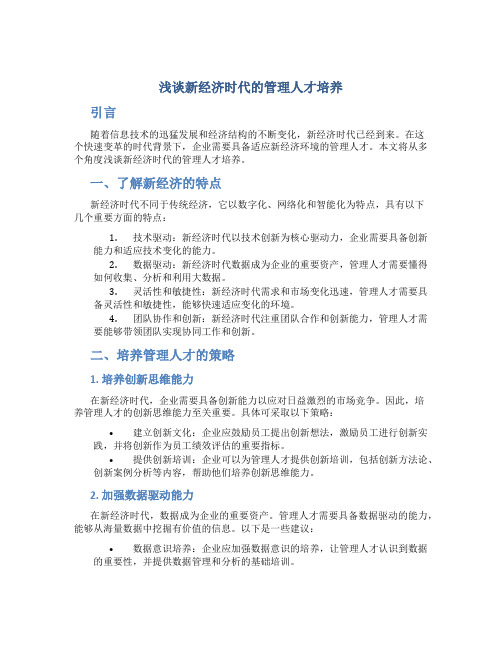 浅谈新经济时代的管理人才培养

引言

随着信息技术的迅猛发展和经济结构的不断变化，新经济时代已经到来。在这个快速变革的时代背景下，企业需要具备适应新经济环境的管理人才。本文将从多个角度浅谈新经济时代的管理人才培养。

一、了解新经济的特点

新经济时代不同于传统经济，它以数字化、网络化和智能化为特点，具有以下几个重要方面的特点：

1. 技术驱动：新经济时代以技术创新为核心驱动力，企业需要具备创新能力和适应技术变化的能力。
2. 数据驱动：新经济时代数据成为企业的重要资产，管理人才需要懂得如何收集、分析和利用大数据。
3. 灵活性和敏捷性：新经济时代需求和市场变化迅速，管理人才需要具备灵活性和敏捷性，能够快速适应变化的环境。
4. 团队协作和创新：新经济时代注重团队合作和创新能力，管理人才需要能够带领团队实现协同工作和创新。

二、培养管理人才的策略

1. 培养创新思维能力

在新经济时代，企业需要具备创新能力以应对日益激烈的市场竞争。因此，培养管理人才的创新思维能力至关重要。具体可采取以下策略：

• 建立创新文化：企业应鼓励员工提出创新想法，激励员工进行创新实践，并将创新作为员工绩效评估的重要指标。
• 提供创新培训：企业可以为管理人才提供创新培训，包括创新方法论、创新案例分析等内容，帮助他们培养创新思维能力。

2. 加强数据驱动能力

在新经济时代，数据成为企业的重要资产。管理人才需要具备数据驱动的能力，能够从海量数据中挖掘有价值的信息。以下是一些建议：

• 数据意识培养：企业应加强数据意识的培养，让管理人才认识到数据的重要性，并提供数据管理和分析的基础培训。